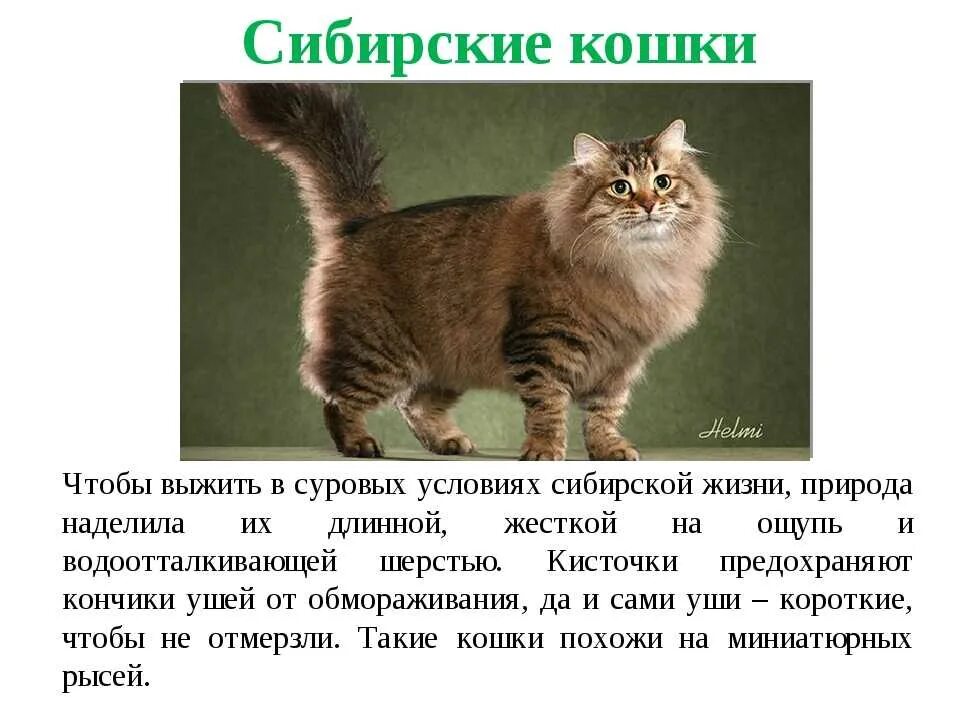 Сибирские кошки

Helmi

Чтобы выжить в суровых условиях сибирской жизни, природа наделила их длинной, жесткой на ощупь и водоотталкивающей шерстью. Кисточки предохраняют кончики ушей от обмораживания, да и сами уши – короткие, чтобы не отмерзли. Такие кошки похожи на миниатюрных рысей.